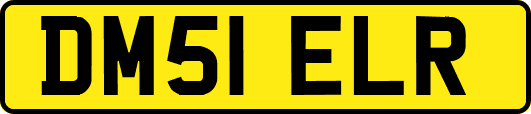 DM51 ELR